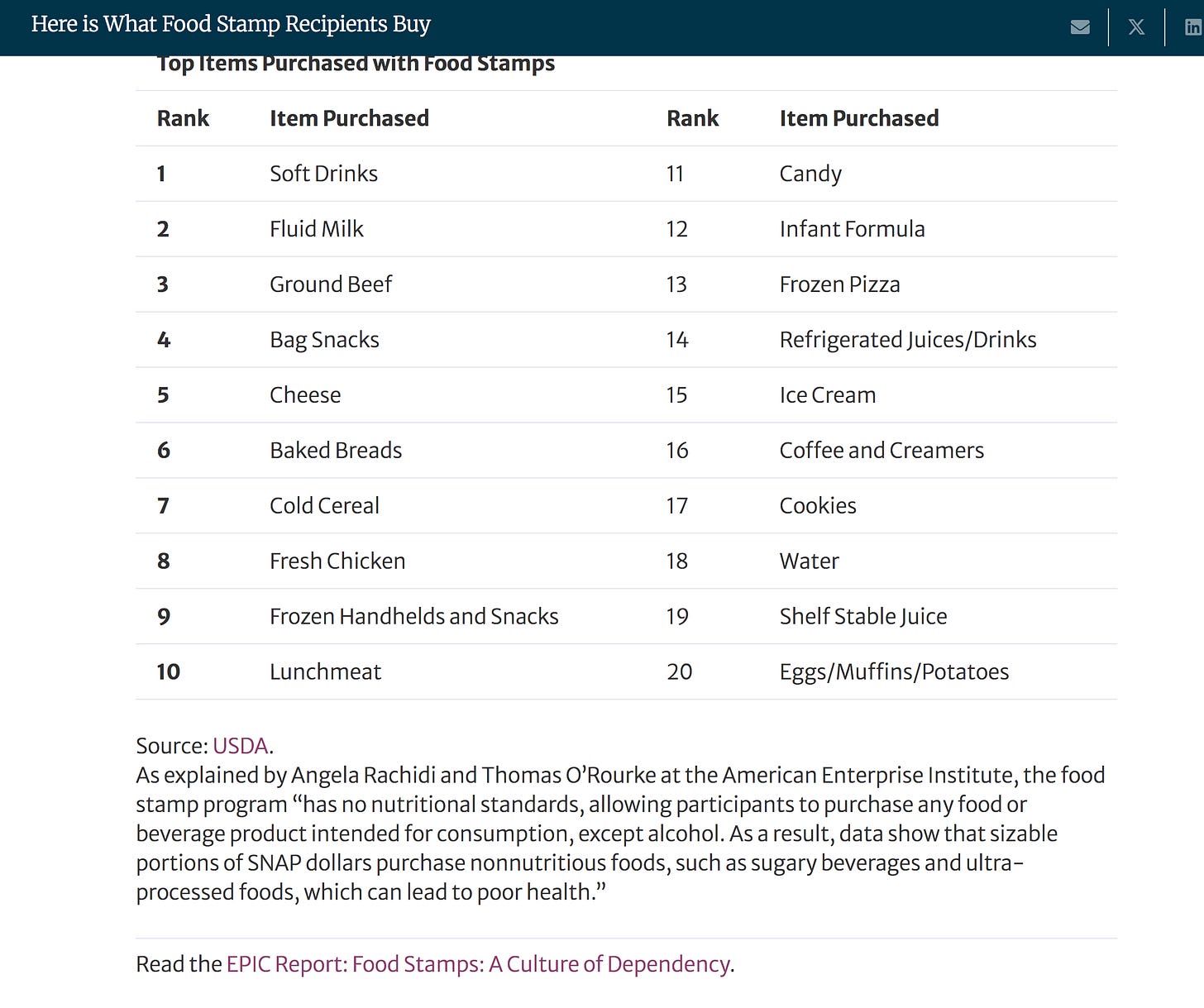 Here is What Food Stamp Recipients Buy

Top Items Purchased with Food Stamps

| Rank | Item Purchased | Rank | Item Purchased |
|---|---|---|---|
| 1 | Soft Drinks | 11 | Candy |
| 2 | Fluid Milk | 12 | Infant Formula |
| 3 | Ground Beef | 13 | Frozen Pizza |
| 4 | Bag Snacks | 14 | Refrigerated Juices/Drinks |
| 5 | Cheese | 15 | Ice Cream |
| 6 | Baked Breads | 16 | Coffee and Creamers |
| 7 | Cold Cereal | 17 | Cookies |
| 8 | Fresh Chicken | 18 | Water |
| 9 | Frozen Handhelds and Snacks | 19 | Shelf Stable Juice |
| 10 | Lunchmeat | 20 | Eggs/Muffins/Potatoes |

Source: USDA.
As explained by Angela Rachidi and Thomas O'Rourke at the American Enterprise Institute, the food stamp program "has no nutritional standards, allowing participants to purchase any food or beverage product intended for consumption, except alcohol. As a result, data show that sizable portions of SNAP dollars purchase nonnutritious foods, such as sugary beverages and ultra-processed foods, which can lead to poor health."

Read the EPIC Report: Food Stamps: A Culture of Dependency.